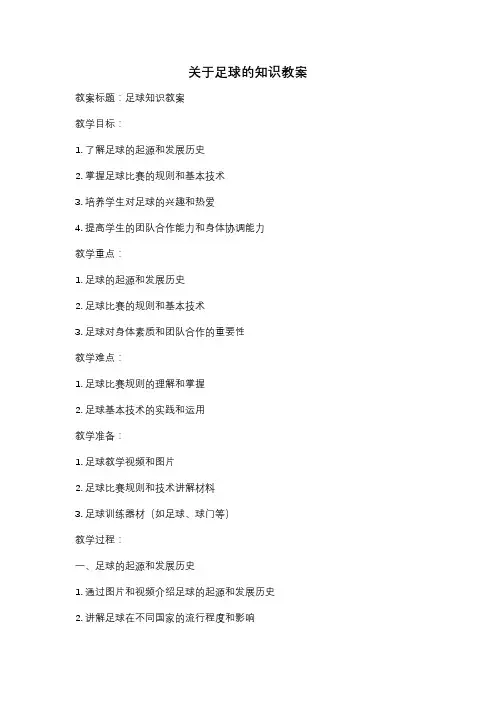 关于足球的知识教案

教案标题：足球知识教案

教学目标：

1. 了解足球的起源和发展历史

2. 掌握足球比赛的规则和基本技术

3. 培养学生对足球的兴趣和热爱

4. 提高学生的团队合作能力和身体协调能力

教学重点：

1. 足球的起源和发展历史

2. 足球比赛的规则和基本技术

3. 足球对身体素质和团队合作的重要性

教学难点：

1. 足球比赛规则的理解和掌握

2. 足球基本技术的实践和运用

教学准备：

1. 足球教学视频和图片

2. 足球比赛规则和技术讲解材料

3. 足球训练器材（如足球、球门等）

教学过程：

一、足球的起源和发展历史

1. 通过图片和视频介绍足球的起源和发展历史

2. 讲解足球在不同国家的流行程度和影响